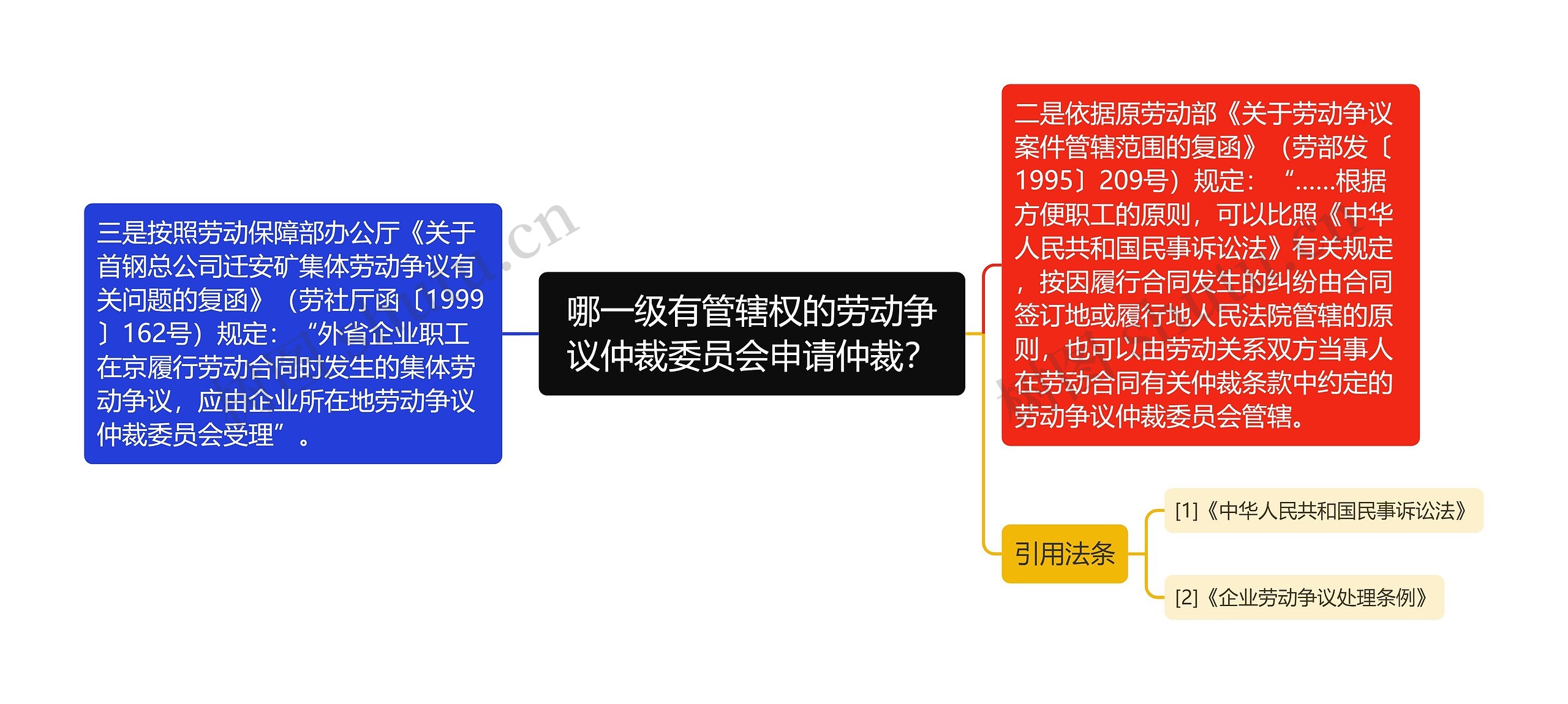 三是按照劳动保障部办公厅《关于首钢总公司迁安矿集体劳动争议有关问题的复函》（劳社厅函〔1999〕162号）规定：“外省企业职工在京履行劳动合同时发生的集体劳动争议，应由企业所在地劳动争议仲裁委员会受理”。

哪一级有管辖权的劳动争议仲裁委员会申请仲裁?

二是依据原劳动部《关于劳动争议案件管辖范围的复函》（劳部发〔1995〕209号）规定：“……根据方便职工的原则，可以比照《中华人民共和国民事诉讼法》有关规定，按因履行合同发生的纠纷由合同签订地或履行地人民法院管辖的原则，也可以由劳动关系双方当事人在劳动合同有关仲裁条款中约定的劳动争议仲裁委员会管辖。

引用法条

[1]《中华人民共和国民事诉讼法》

[2]《企业劳动争议处理条例》